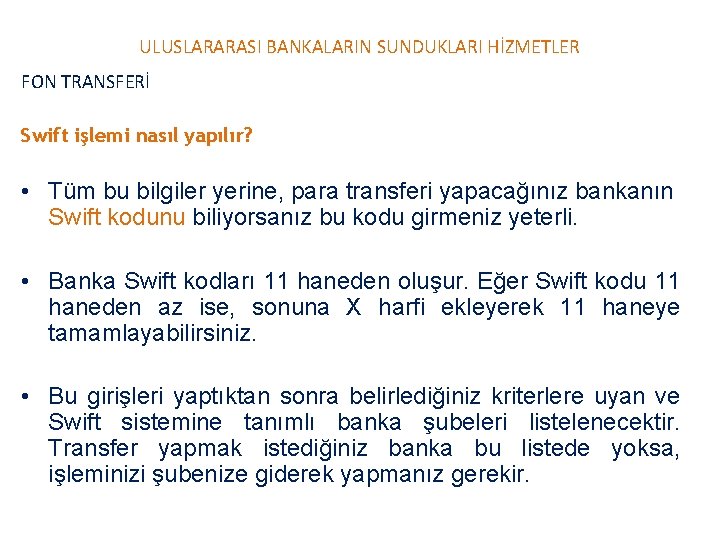 ULUSLARARASI BANKALARIN SUNDUKLARI HİZMETLER

FON TRANSFERİ

Swift işlemi nasıl yapılır?

• Tüm bu bilgiler yerine, para transferi yapacağınız bankanın Swift kodunu biliyorsanız bu kodu girmeniz yeterli.

• Banka Swift kodları 11 haneden oluşur. Eğer Swift kodu 11 haneden az ise, sonuna X harfi ekleyerek 11 haneye tamamlayabilirsiniz.

• Bu girişleri yaptıktan sonra belirlediğiniz kriterlere uyan ve Swift sistemine tanımlı banka şubeleri listelenecektir. Transfer yapmak istediğiniz banka bu listede yoksa, işleminizi şubenize giderek yapmanız gerekir.